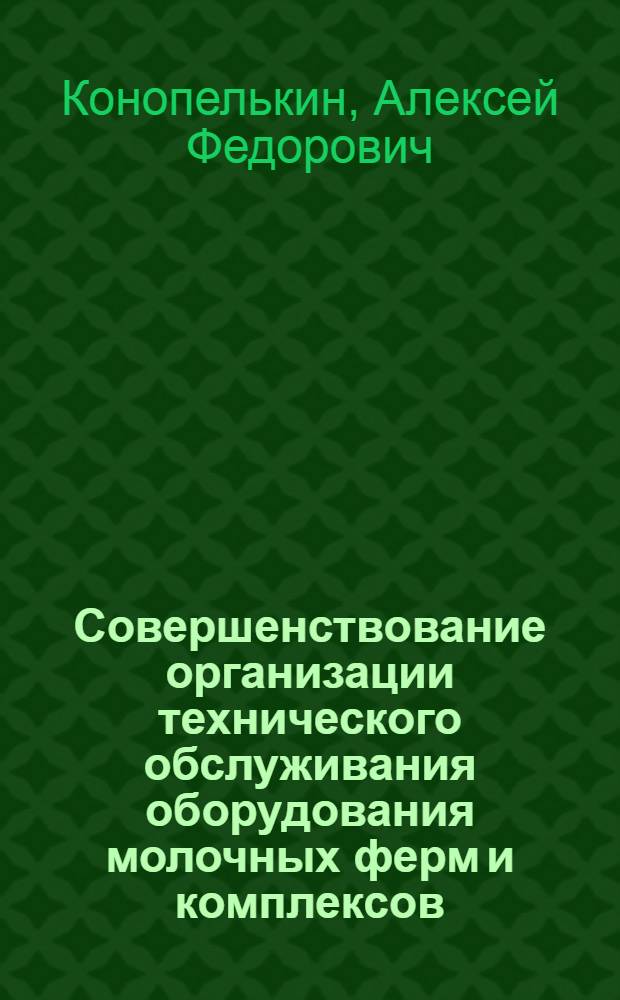 Конопелькин, Алексей Федорович

Совершенствование организации технического обслуживания оборудования молочных ферм и комплексов